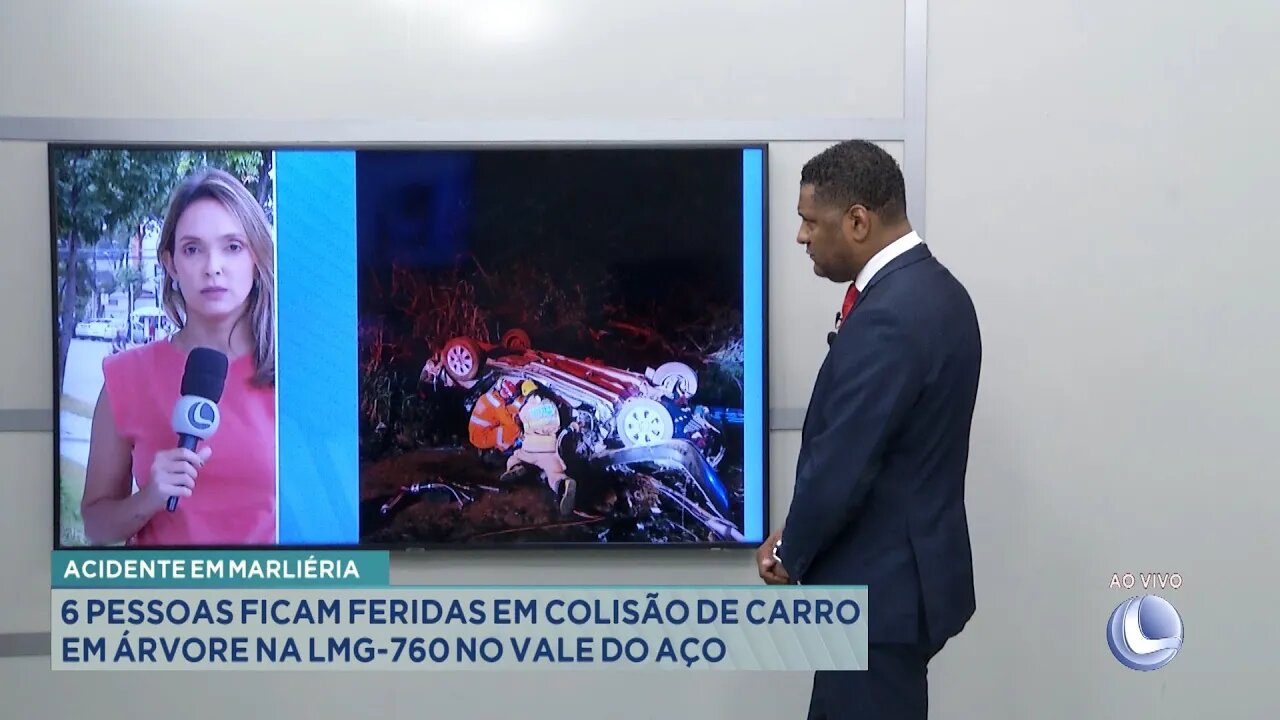 ACIDENTE EM MARLIÉRIA

6 PESSOAS FICAM FERIDAS EM COLISÃO DE CARRO EM ÁRVORE NA LMG-760 NO VALE DO AÇO

AO VIVO